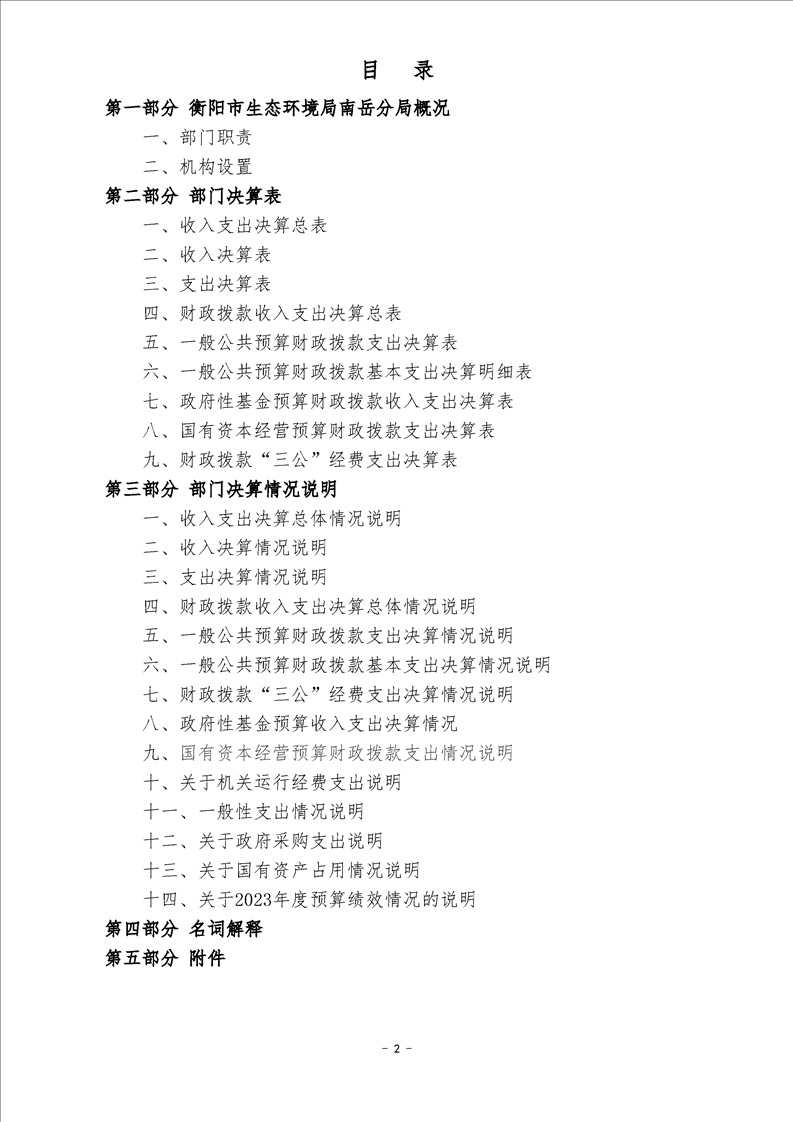 目 录

第一部分 衡阳市生态环境局南岳分局概况

一、部门职责

二、机构设置

第二部分 部门决算表

一、收入支出决算总表

二、收入决算表

三、支出决算表

四、财政拨款收入支出决算总表

五、一般公共预算财政拨款支出决算表

六、一般公共预算财政拨款基本支出决算明细表

七、政府性基金预算财政拨款收入支出决算表

八、国有资本经营预算财政拨款支出决算表

九、财政拨款“三公”经费支出决算表

第三部分 部门决算情况说明

一、收入支出决算总体情况说明

二、收入决算情况说明

三、支出决算情况说明

四、财政拨款收入支出决算总体情况说明

五、一般公共预算财政拨款支出决算情况说明

六、一般公共预算财政拨款基本支出决算情况说明

七、财政拨款“三公”经费支出决算情况说明

八、政府性基金预算收入支出决算情况

九、国有资本经营预算财政拨款支出情况说明

十、关于机关运行经费支出说明

十一、一般性支出情况说明

十二、关于政府采购支出说明

十三、关于国有资产占用情况说明

十四、关于2023年度预算绩效情况的说明

第四部分 名词解释

第五部分 附件

- 2 -